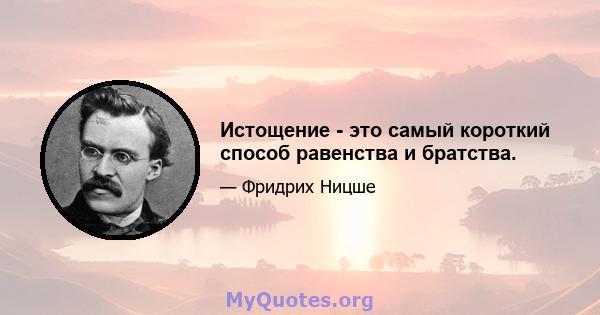 Истощение - это самый короткий способ равенства и братства.

— Фридрих Ницше

MyQuotes.org